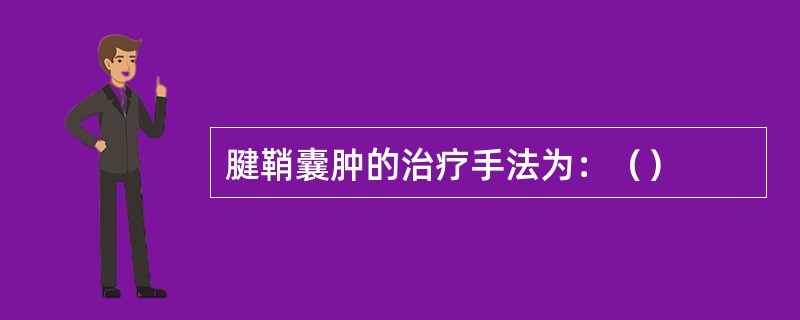 腱鞘囊肿的治疗手法为：（）